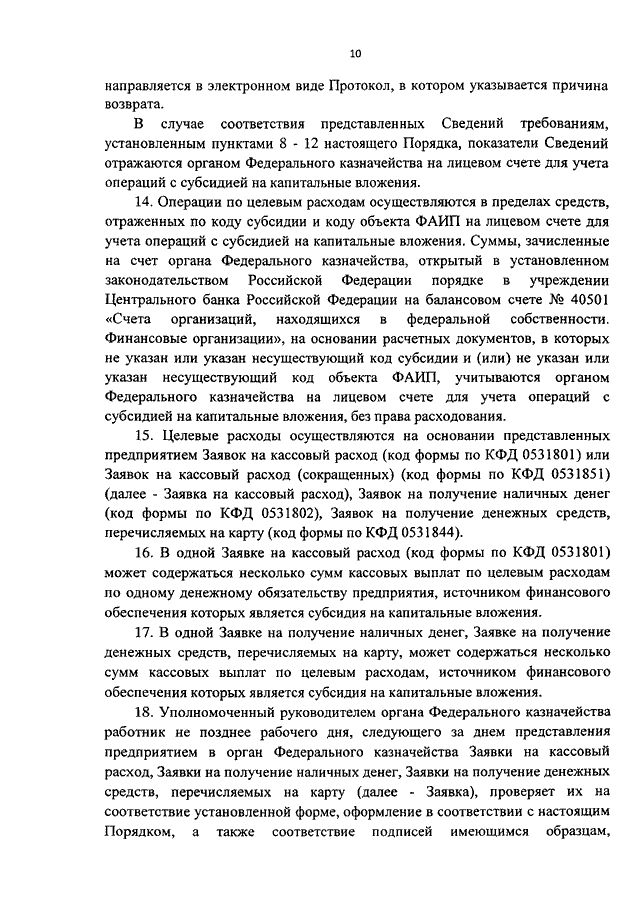 10

направляется в электронном виде Протокол, в котором указывается причина возврата.

В случае соответствия представленных Сведений требованиям, установленным пунктами 8 - 12 настоящего Порядка, показатели Сведений отражаются органом Федерального казначейства на лицевом счете для учета операций с субсидией на капитальные вложения.

14. Операции по целевым расходам осуществляются в пределах средств, отраженных по коду субсидии и коду объекта ФАИП на лицевом счете для учета операций с субсидией на капитальные вложения. Суммы, зачисленные на счет органа Федерального казначейства, открытый в установленном законодательством Российской Федерации порядке в учреждении Центрального банка Российской Федерации на балансовом счете № 40501 «Счета организаций, находящихся в федеральной собственности. Финансовые организации», на основании расчетных документов, в которых не указан или указан несуществующий код субсидии и (или) не указан или указан несуществующий код объекта ФАИП, учитываются органом Федерального казначейства на лицевом счете для учета операций с субсидией на капитальные вложения, без права расходования.

15. Целевые расходы осуществляются на основании представленных предприятием Заявок на кассовый расход (код формы по КФД 0531801) или Заявок на кассовый расход (сокращенных) (код формы по КФД 0531851) (далее - Заявка на кассовый расход), Заявок на получение наличных денег (код формы по КФД 0531802), Заявок на получение денежных средств, перечисляемых на карту (код формы по КФД 0531844).

16. В одной Заявке на кассовый расход (код формы по КФД 0531801) может содержаться несколько сумм кассовых выплат по целевым расходам по одному денежному обязательству предприятия, источником финансового обеспечения которых является субсидия на капитальные вложения.

17. В одной Заявке на получение наличных денег, Заявке на получение денежных средств, перечисляемых на карту, может содержаться несколько сумм кассовых выплат по целевым расходам, источником финансового обеспечения которых является субсидия на капитальные вложения.

18. Уполномоченный руководителем органа Федерального казначейства работник не позднее рабочего дня, следующего за днем представления предприятием в орган Федерального казначейства Заявки на кассовый расход, Заявки на получение наличных денег, Заявки на получение денежных средств, перечисляемых на карту (далее - Заявка), проверяет их на соответствие установленной форме, оформление в соответствии с настоящим Порядком, а также соответствие подписей имеющимся образцам,